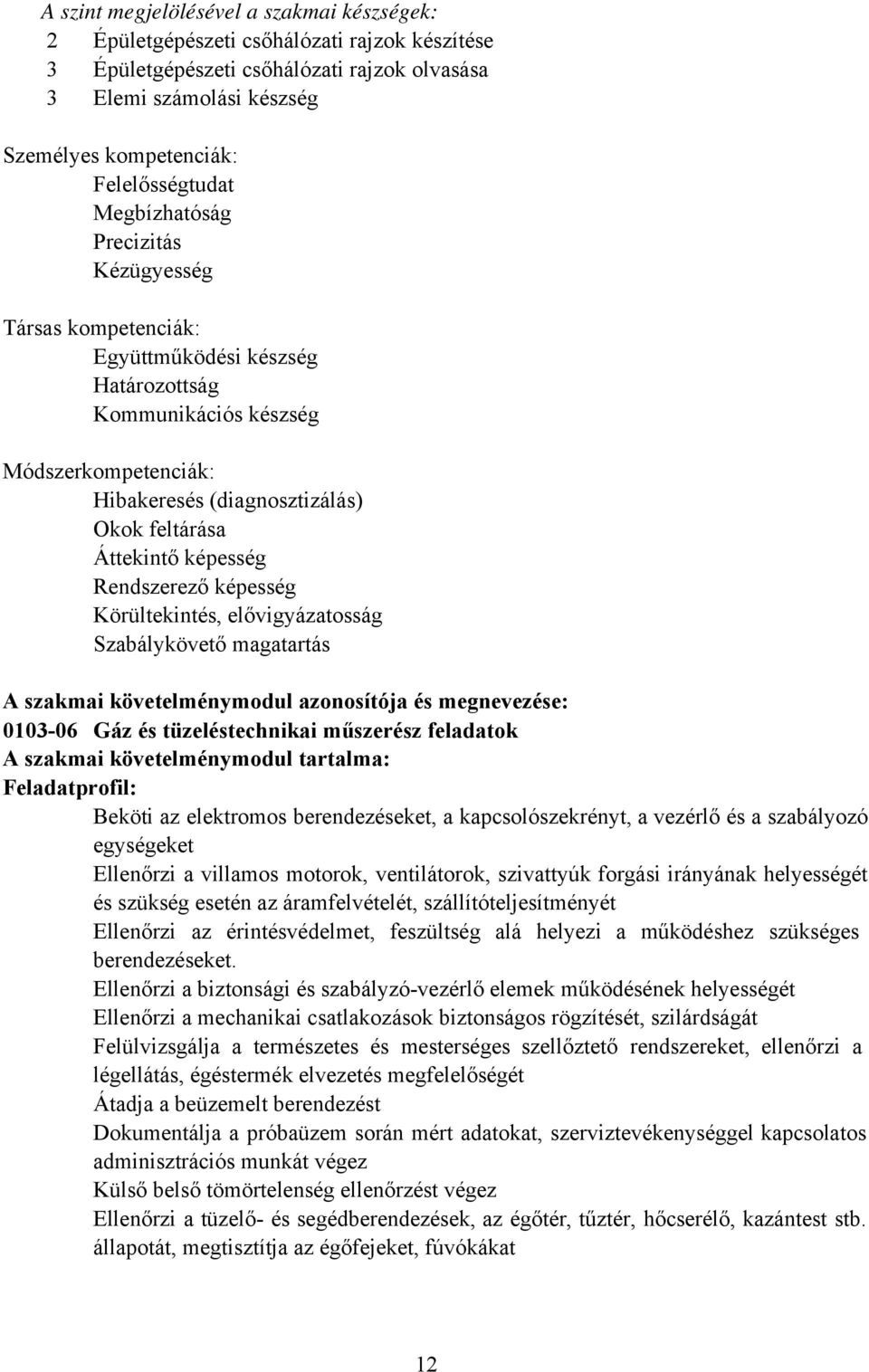 A szint megjelölésével a szakmai készségek:
2 Épületgépészeti csőhálózati rajzok készítése
3 Épületgépészeti csőhálózati rajzok olvasása
3 Elemi számolási készség

Személyes kompetenciák:
Felelősségtudat
Megbízhatóság
Precizitás
Kézügyesség

Társas kompetenciák:
Együttműködési készség
Határozottság
Kommunikációs készség

Módszerkompetenciák:
Hibakeresés (diagnosztizálás)
Okok feltárása
Áttekintő képesség
Rendszerező képesség
Körültekintés, elővigyázatosság
Szabálykövető magatartás

A szakmai követelménymodul azonosítója és megnevezése:
0103-06 Gáz és tüzeléstechnikai műszerész feladatok
A szakmai követelménymodul tartalma:
Feladatprofil:
Beköti az elektromos berendezéseket, a kapcsolószekrényt, a vezérlő és a szabályozó egységeket
Ellenőrzi a villamos motorok, ventilátorok, szivattyúk forgási irányának helyességét és szükség esetén az áramfelvételét, szállítóteljesítményét
Ellenőrzi az érintésvédelmet, feszültség alá helyezi a működéshez szükséges berendezéseket.
Ellenőrzi a biztonsági és szabályzó-vezérlő elemek működésének helyességét
Ellenőrzi a mechanikai csatlakozások biztonságos rögzítését, szilárdságát
Felülvizsgálja a természetes és mesterséges szellőztető rendszereket, ellenőrzi a légellátás, égéstermék elvezetés megfelelőségét
Átadja a beüzemelt berendezést
Dokumentálja a próbaüzem során mért adatokat, szerviztevékenységgel kapcsolatos adminisztrációs munkát végez
Külső belső tömörtelenség ellenőrzést végez
Ellenőrzi a tüzelő- és segédberendezések, az égőtér, tűztér, hőcserélő, kazántest stb. állapotát, megtisztítja az égőfejeket, fúvókákat

12